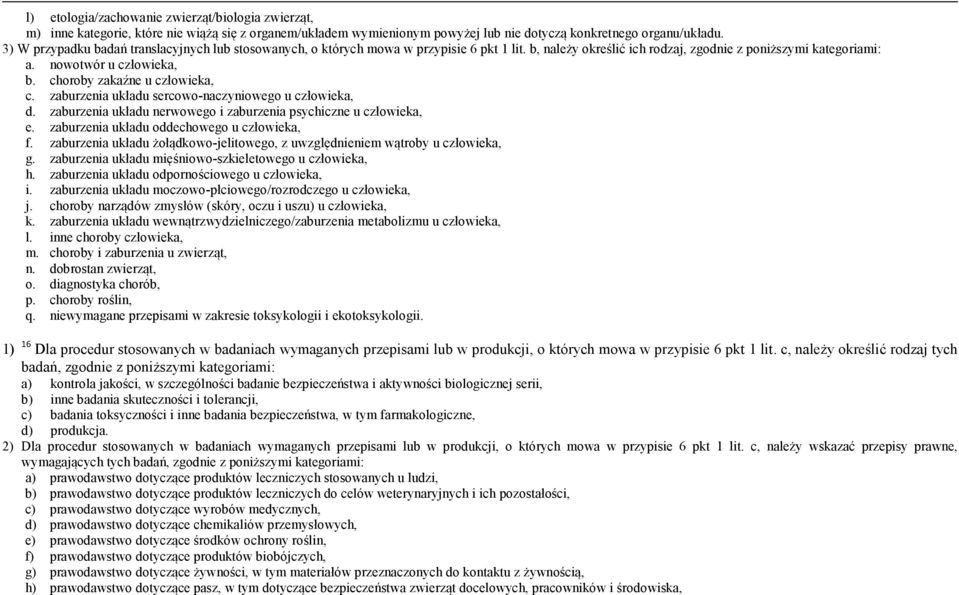 l) etologia/zachowanie zwierząt/biologia zwierząt,
m) inne kategorie, które nie wiążą się z organem/układem wymienionym powyżej lub nie dotyczą konkretnego organu/układu.
3) W przypadku badań translacyjnych lub stosowanych, o których mowa w przypisie 6 pkt 1 lit. b, należy określić ich rodzaj, zgodnie z poniższymi kategoriami:
a. nowotwór u człowieka,
b. choroby zakaźne u człowieka,
c. zaburzenia układu sercowo-naczyniowego u człowieka,
d. zaburzenia układu nerwowego i zaburzenia psychiczne u człowieka,
e. zaburzenia układu oddechowego u człowieka,
f. zaburzenia układu żołądkowo-jelitowego, z uwzględnieniem wątroby u człowieka,
g. zaburzenia układu mięśniowo-szkieletowego u człowieka,
h. zaburzenia układu odpornościowego u człowieka,
i. zaburzenia układu moczowo-płciowego/rozrodczego u człowieka,
j. choroby narządów zmysłów (skóry, oczu i uszu) u człowieka,
k. zaburzenia układu wewnątrzwydzielniczego/zaburzenia metabolizmu u człowieka,
l. inne choroby człowieka,
m. choroby i zaburzenia u zwierząt,
n. dobrostan zwierząt,
o. diagnostyka chorób,
p. choroby roślin,
q. niewymagane przepisami w zakresie toksykologii i ekotoksykologii.

1) $^{16}$ Dla procedur stosowanych w badaniach wymaganych przepisami lub w produkcji, o których mowa w przypisie 6 pkt 1 lit. c, należy określić rodzaj tych badań, zgodnie z poniższymi kategoriami:
a) kontrola jakości, w szczególności badanie bezpieczeństwa i aktywności biologicznej serii,
b) inne badania skuteczności i tolerancji,
c) badania toksyczności i inne badania bezpieczeństwa, w tym farmakologiczne,
d) produkcja.
2) Dla procedur stosowanych w badaniach wymaganych przepisami lub w produkcji, o których mowa w przypisie 6 pkt 1 lit. c, należy wskazać przepisy prawne, wymagających tych badań, zgodnie z poniższymi kategoriami:
a) prawodawstwo dotyczące produktów leczniczych stosowanych u ludzi,
b) prawodawstwo dotyczące produktów leczniczych do celów weterynaryjnych i ich pozostałości,
c) prawodawstwo dotyczące wyrobów medycznych,
d) prawodawstwo dotyczące chemikaliów przemysłowych,
e) prawodawstwo dotyczące środków ochrony roślin,
f) prawodawstwo dotyczące produktów biobójczych,
g) prawodawstwo dotyczące żywności, w tym materiałów przeznaczonych do kontaktu z żywnością,
h) prawodawstwo dotyczące pasz, w tym dotyczące bezpieczeństwa zwierząt docelowych, pracowników i środowiska,